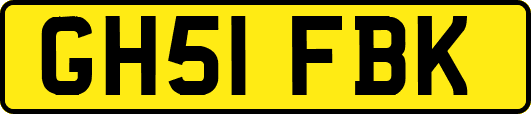 GH51 FBK